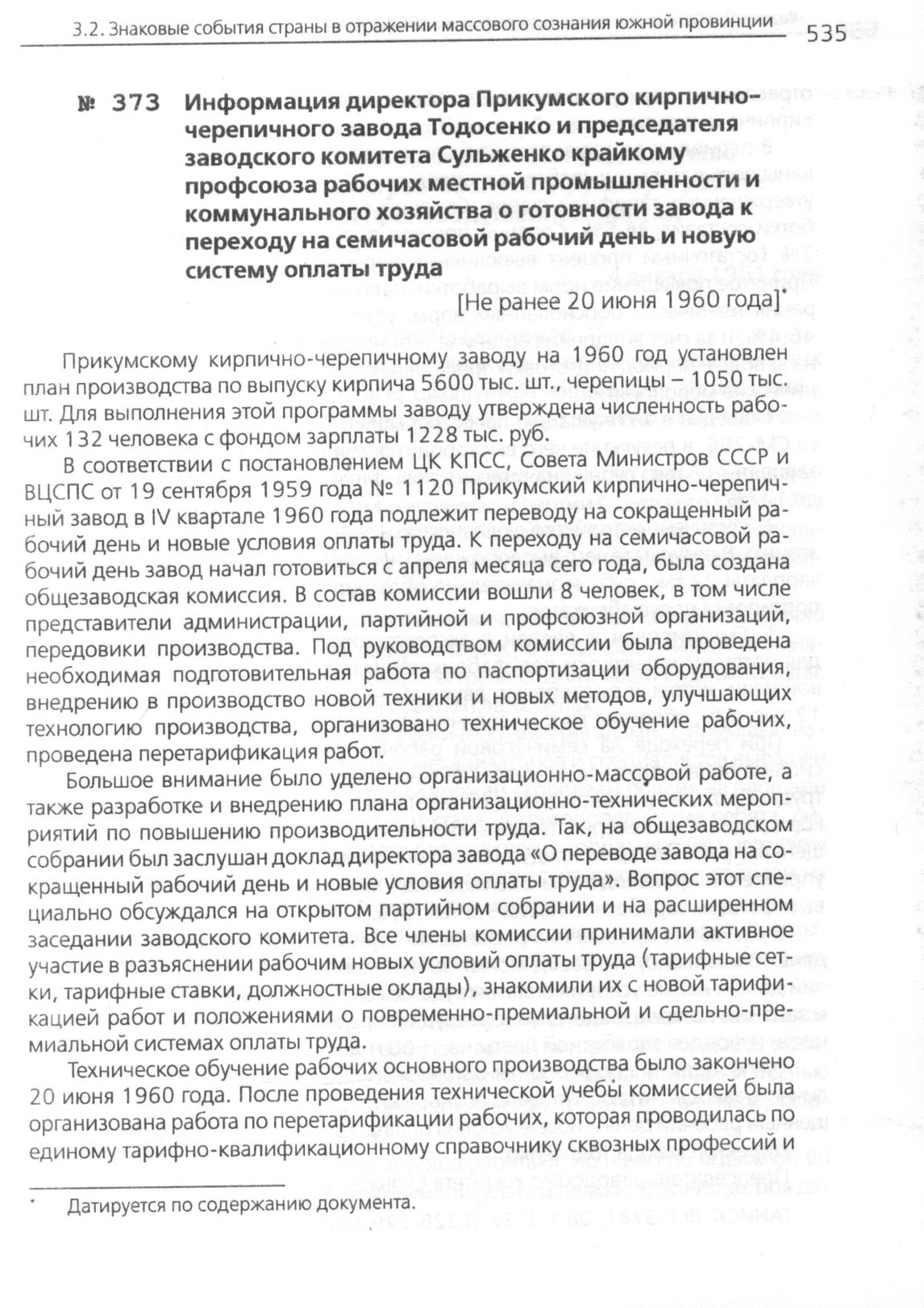 3.2. Знаковые события страны в отражении массового сознания южной провинции 535

№ 373 Информация директора Прикумского кирпично-черепичного завода Тодосенко и председателя заводского комитета Сульженко крайкому профсоюза рабочих местной промышленности и коммунального хозяйства о готовности завода к переходу на семичасовой рабочий день и новую систему оплаты труда

[Не ранее 20 июня 1960 года]*

Прикумскому кирпично-черепичному заводу на 1960 год установлен план производства по выпуску кирпича 5600 тыс. шт., черепицы – 1050 тыс. шт. Для выполнения этой программы заводу утверждена численность рабочих 132 человека с фондом зарплаты 1228 тыс. руб.

В соответствии с постановлением ЦК КПСС, Совета Министров СССР и ВЦСПС от 19 сентября 1959 года № 1120 Прикумский кирпично-черепичный завод в IV квартале 1960 года подлежит переводу на сокращенный рабочий день и новые условия оплаты труда. К переходу на семичасовой рабочий день завод начал готовиться с апреля месяца сего года, была создана общезаводская комиссия. В состав комиссии вошли 8 человек, в том числе представители администрации, партийной и профсоюзной организаций, передовики производства. Под руководством комиссии была проведена необходимая подготовительная работа по паспортизации оборудования, внедрению в производство новой техники и новых методов, улучшающих технологию производства, организовано техническое обучение рабочих, проведена перетарификация работ.

Большое внимание было уделено организационно-массовой работе, а также разработке и внедрению плана организационно-технических мероприятий по повышению производительности труда. Так, на общезаводском собрании был заслушан доклад директора завода «О переводе завода на сокращенный рабочий день и новые условия оплаты труда». Вопрос этот специально обсуждался на открытом партийном собрании и на расширенном заседании заводского комитета. Все члены комиссии принимали активное участие в разъяснении рабочим новых условий оплаты труда (тарифные сетки, тарифные ставки, должностные оклады), знакомили их с новой тарификацией работ и положениями о повременно-премиальной и сдельно-премиальной системах оплаты труда.

Техническое обучение рабочих основного производства было закончено 20 июня 1960 года. После проведения технической учебы комиссией была организована работа по перетарификации рабочих, которая проводилась по единому тарифно-квалификационному справочнику сквозных профессий и

* Датируется по содержанию документа.